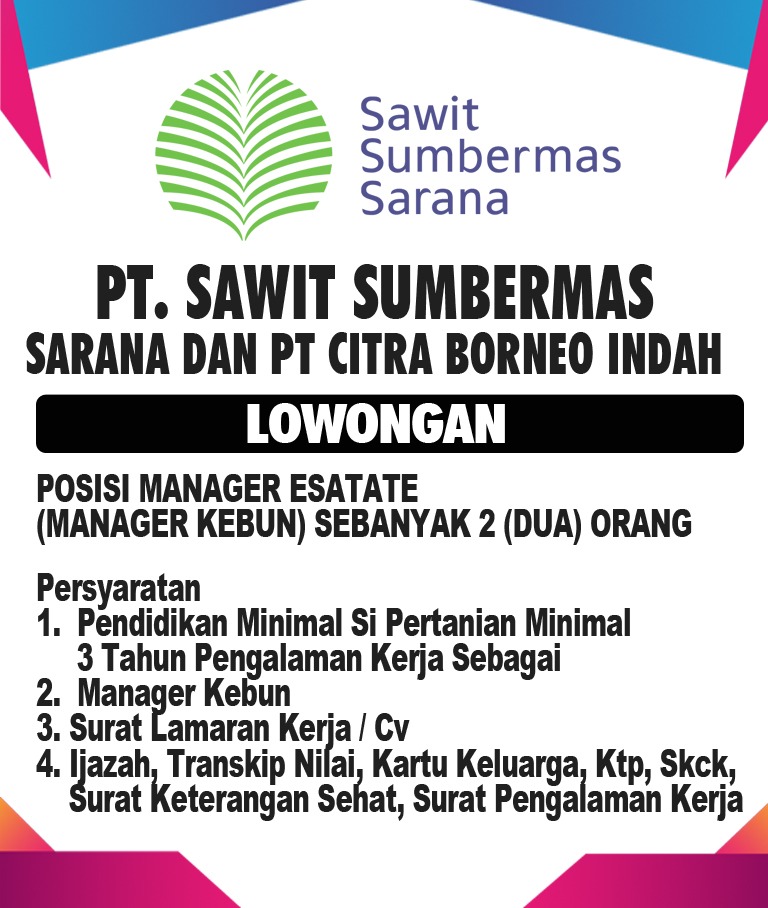 Sawit Sumbermas Sarana

PT. SAWIT SUMBERMAS SARANA DAN PT CITRA BORNEO INDAH

LOWONGAN

POSISI MANAGER ESATATE (MANAGER KEBUN) SEBANYAK 2 (DUA) ORANG

Persyaratan
1. Pendidikan Minimal Si Pertanian Minimal 3 Tahun Pengalaman Kerja Sebagai
2. Manager Kebun
3. Surat Lamaran Kerja / Cv
4. Ijazah, Transkip Nilai, Kartu Keluarga, Ktp, Skck, Surat Keterangan Sehat, Surat Pengalaman Kerja